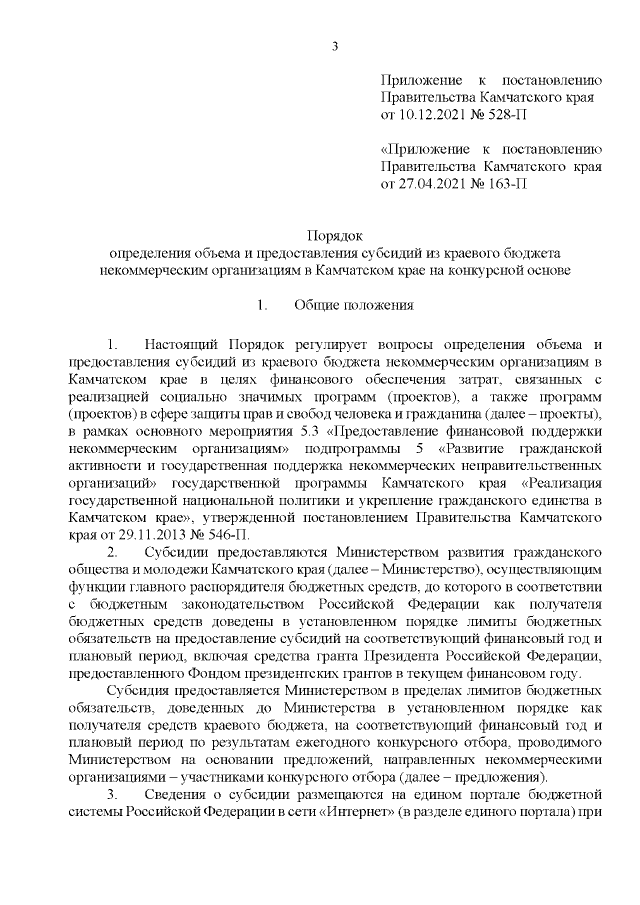 3

Приложение к постановлению Правительства Камчатского края от 10.12.2021 № 528-П

«Приложение к постановлению Правительства Камчатского края от 27.04.2021 № 163-П

Порядок
определения объема и предоставления субсидий из краевого бюджета некоммерческим организациям в Камчатском крае на конкурсной основе

1. Общие положения

1. Настоящий Порядок регулирует вопросы определения объема и предоставления субсидий из краевого бюджета некоммерческим организациям в Камчатском крае в целях финансового обеспечения затрат, связанных с реализацией социально значимых программ (проектов), а также программ (проектов) в сфере защиты прав и свобод человека и гражданина (далее – проекты), в рамках основного мероприятия 5.3 «Предоставление финансовой поддержки некоммерческим организациям» подпрограммы 5 «Развитие гражданской активности и государственная поддержка некоммерческих неправительственных организаций» государственной программы Камчатского края «Реализация государственной национальной политики и укрепление гражданского единства в Камчатском крае», утвержденной постановлением Правительства Камчатского края от 29.11.2013 № 546-П.

2. Субсидии предоставляются Министерством развития гражданского общества и молодежи Камчатского края (далее – Министерство), осуществляющим функции главного распорядителя бюджетных средств, до которого в соответствии с бюджетным законодательством Российской Федерации как получателя бюджетных средств доведены в установленном порядке лимиты бюджетных обязательств на предоставление субсидий на соответствующий финансовый год и плановый период, включая средства гранта Президента Российской Федерации, предоставленного Фондом президентских грантов в текущем финансовом году.

Субсидия предоставляется Министерством в пределах лимитов бюджетных обязательств, доведенных до Министерства в установленном порядке как получателя средств краевого бюджета, на соответствующий финансовый год и плановый период по результатам ежегодного конкурсного отбора, проводимого Министерством на основании предложений, направленных некоммерческими организациями – участниками конкурсного отбора (далее – предложения).

3. Сведения о субсидии размещаются на едином портале бюджетной системы Российской Федерации в сети «Интернет» (в разделе единого портала) при